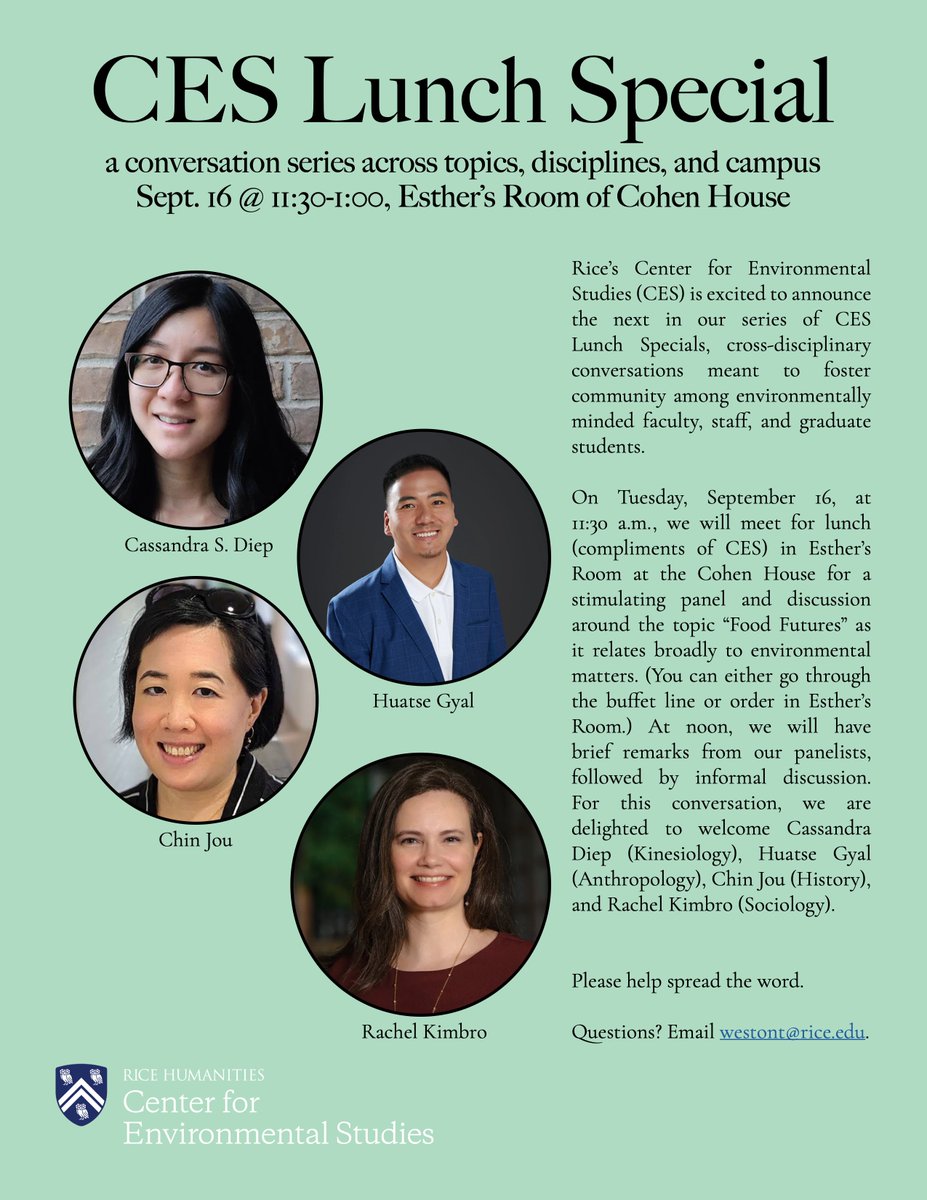 CES Lunch Special

a conversation series across topics, disciplines, and campus
Sept. 16 @ 11:30-1:00, Esther's Room of Cohen House

Cassandra S. Diep

Huatse Gyal

Chin Jou

Rachel Kimbro

Rice's Center for Environmental Studies (CES) is excited to announce the next in our series of CES Lunch Specials, cross-disciplinary conversations meant to foster community among environmentally minded faculty, staff, and graduate students.

On Tuesday, September 16, at 11:30 a.m., we will meet for lunch (compliments of CES) in Esther's Room at the Cohen House for a stimulating panel and discussion around the topic "Food Futures" as it relates broadly to environmental matters. (You can either go through the buffet line or order in Esther's Room.) At noon, we will have brief remarks from our panelists, followed by informal discussion. For this conversation, we are delighted to welcome Cassandra Diep (Kinesiology), Huatse Gyal (Anthropology), Chin Jou (History), and Rachel Kimbro (Sociology).

Please help spread the word.

Questions? Email westont@rice.edu.

RICE HUMANITIES
Center for
Environmental Studies